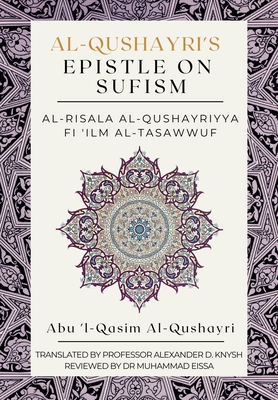 AL-QUSHAYRI'S
EPISTLE ON SUFISM

AL-RISALA AL-QUSHAYRIYYA FI 'ILM AL-TASAWWUF

Abu 'l-Qasim Al-Qushayri

TRANSLATED BY PROFESSOR ALEXANDER D. KNYSH
REVIEWED BY DR MUHAMMAD EISSA